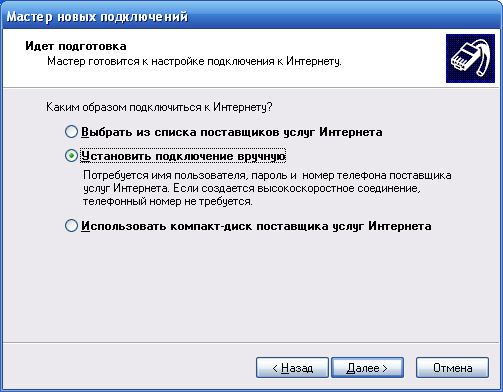 Мастер новых подключений

Идет подготовка
Мастер готовится к настройке подключения к Интернету.

Каким образом подключиться к Интернету?

Выбрать из списка поставщиков услуг Интернета

Установить подключение вручную

Потребуется имя пользователя, пароль и номер телефона поставщика услуг Интернета. Если создается высокоскоростное соединение, телефонный номер не требуется.

Использовать компакт-диск поставщика услуг Интернета

< Назад
Далее >
Отмена